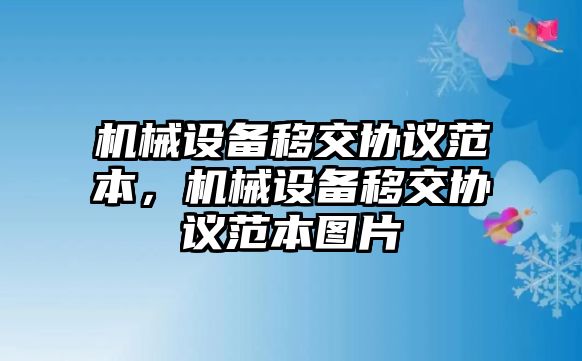 机械设备移交协议范本，机械设备移交协议范本图片